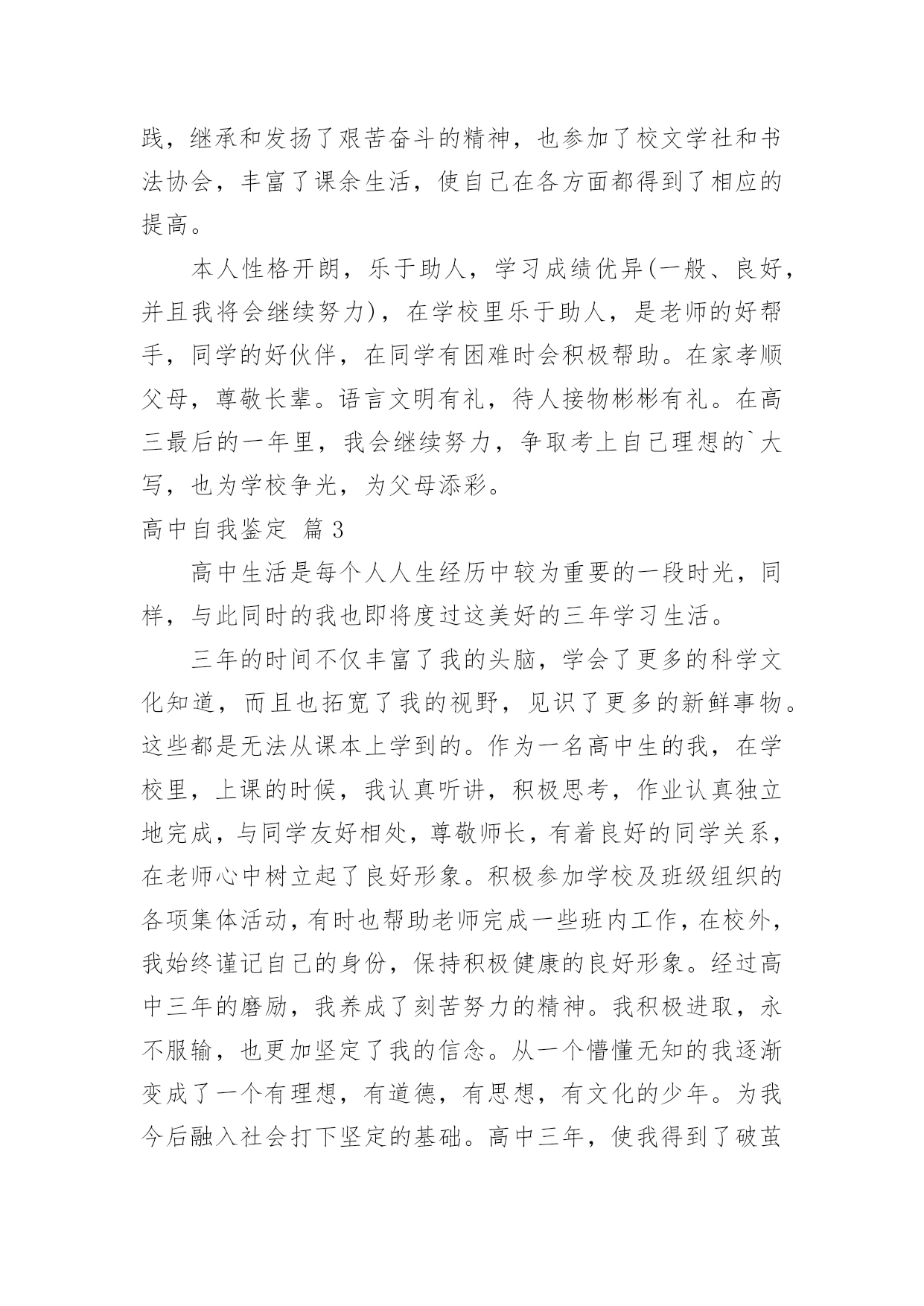 践，继承和发扬了艰苦奋斗的精神，也参加了校文学社和书法协会，丰富了课余生活，使自己在各方面都得到了相应的提高。

本人性格开朗，乐于助人，学习成绩优异(一般、良好，并且我将会继续努力)，在学校里乐于助人，是老师的好帮手，同学的好伙伴，在同学有困难时会积极帮助。在家孝顺父母，尊敬长辈。语言文明有礼，待人接物彬彬有礼。在高三最后的一年里，我会继续努力，争取考上自己理想的`大写，也为学校争光，为父母添彩。

高中自我鉴定 篇3

高中生活是每个人人生经历中较为重要的一段时光，同样，与此同时的我也即将度过这美好的三年学习生活。

三年的时间不仅丰富了我的头脑，学会了更多的科学文化知道，而且也拓宽了我的视野，见识了更多的新鲜事物。这些都是无法从课本上学到的。作为一名高中生的我，在学校里，上课的时候，我认真听讲，积极思考，作业认真独立地完成，与同学友好相处，尊敬师长，有着良好的同学关系，在老师心中树立起了良好形象。积极参加学校及班级组织的各项集体活动，有时也帮助老师完成一些班内工作，在校外，我始终谨记自己的身份，保持积极健康的良好形象。经过高中三年的磨励，我养成了刻苦努力的精神。我积极进取，永不服输，也更加坚定了我的信念。从一个懵懂无知的我逐渐变成了一个有理想，有道德，有思想，有文化的少年。为我今后融入社会打下坚定的基础。高中三年，使我得到了破茧